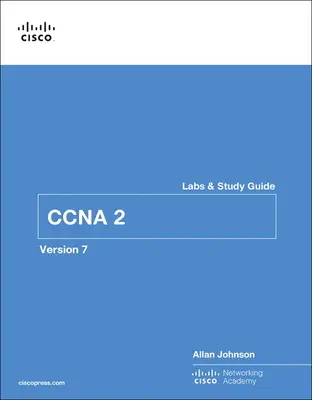 CISCO

Labs & Study Guide

CCNA 2

Version 7

Allan Johnson

CISCO Networking Academy

ciscopress.com